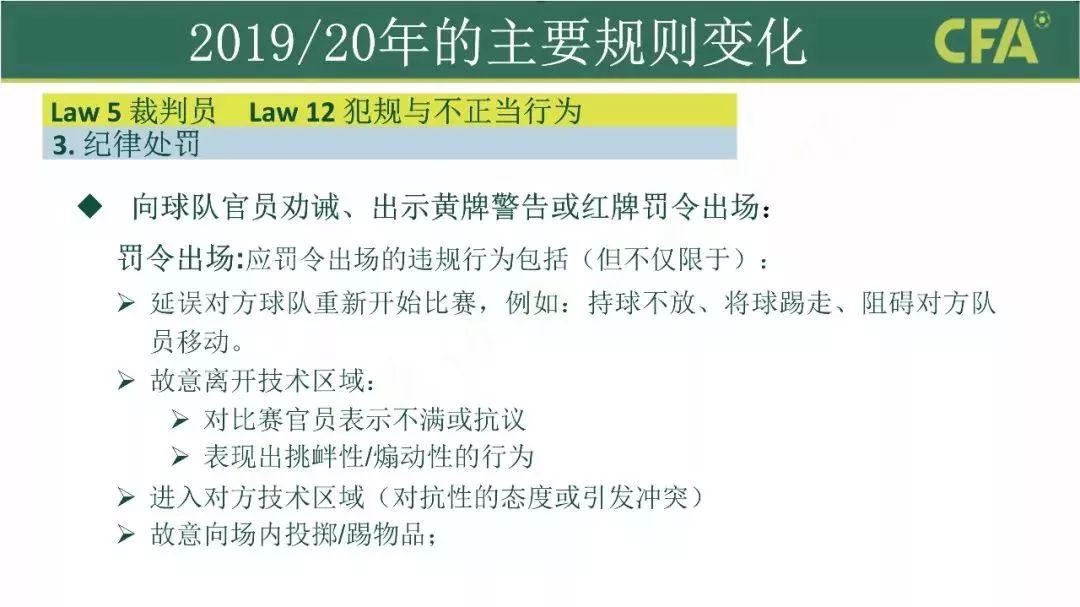 2019/20年的主要规则变化

CFA

Law 5 裁判员　Law 12 犯规与不正当行为
3. 纪律处罚

◆ 向球队官员劝诫、出示黄牌警告或红牌罚令出场：

罚令出场:应罚令出场的违规行为包括（但不仅限于）：

➢ 延误对方球队重新开始比赛，例如：持球不放、将球踢走、阻碍对方队员移动。

➢ 故意离开技术区域：

➢ 对比赛官员表示不满或抗议

➢ 表现出挑衅性/煽动性的行为

➢ 进入对方技术区域（对抗性的态度或引发冲突）

➢ 故意向场内投掷/踢物品；